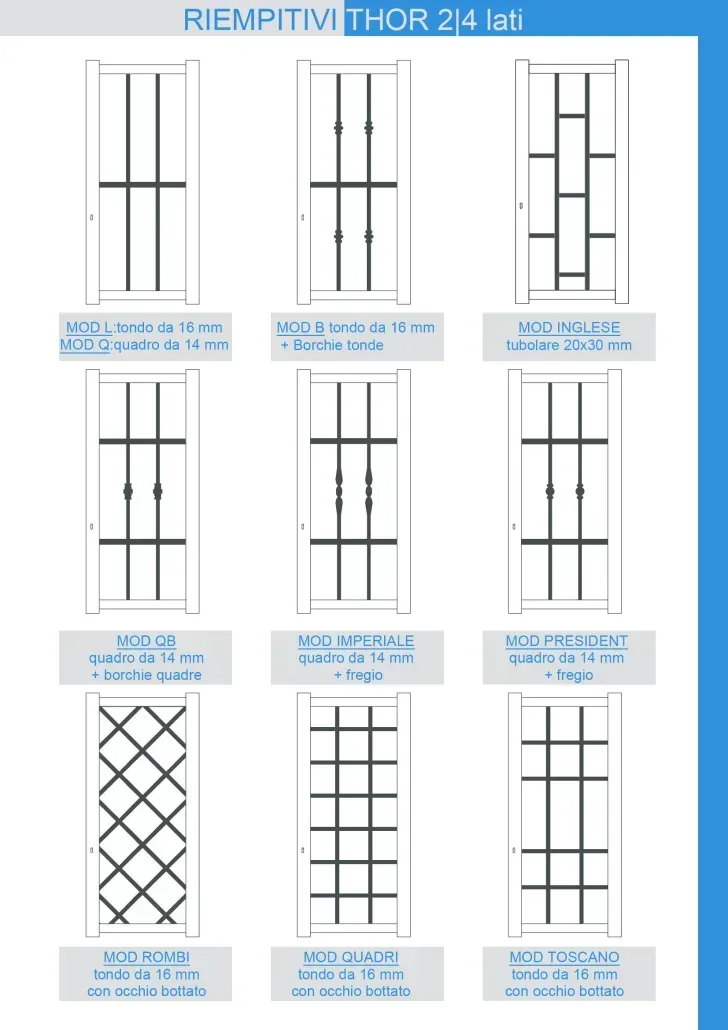 RIEMPITIVI THOR 2|4 lati

MOD L:tondo da 16 mm
MOD Q:quadro da 14 mm

MOD B tondo da 16 mm
+ Borchie tonde

MOD INGLESE
tubolare 20x30 mm

MOD QB
quadro da 14 mm
+ borchie quadre

MOD IMPERIALE
quadro da 14 mm
+ fregio

MOD PRESIDENT
quadro da 14 mm
+ fregio

MOD ROMBI
tondo da 16 mm
con occhio bottato

MOD QUADRI
tondo da 16 mm
con occhio bottato

MOD TOSCANO
tondo da 16 mm
con occhio bottato